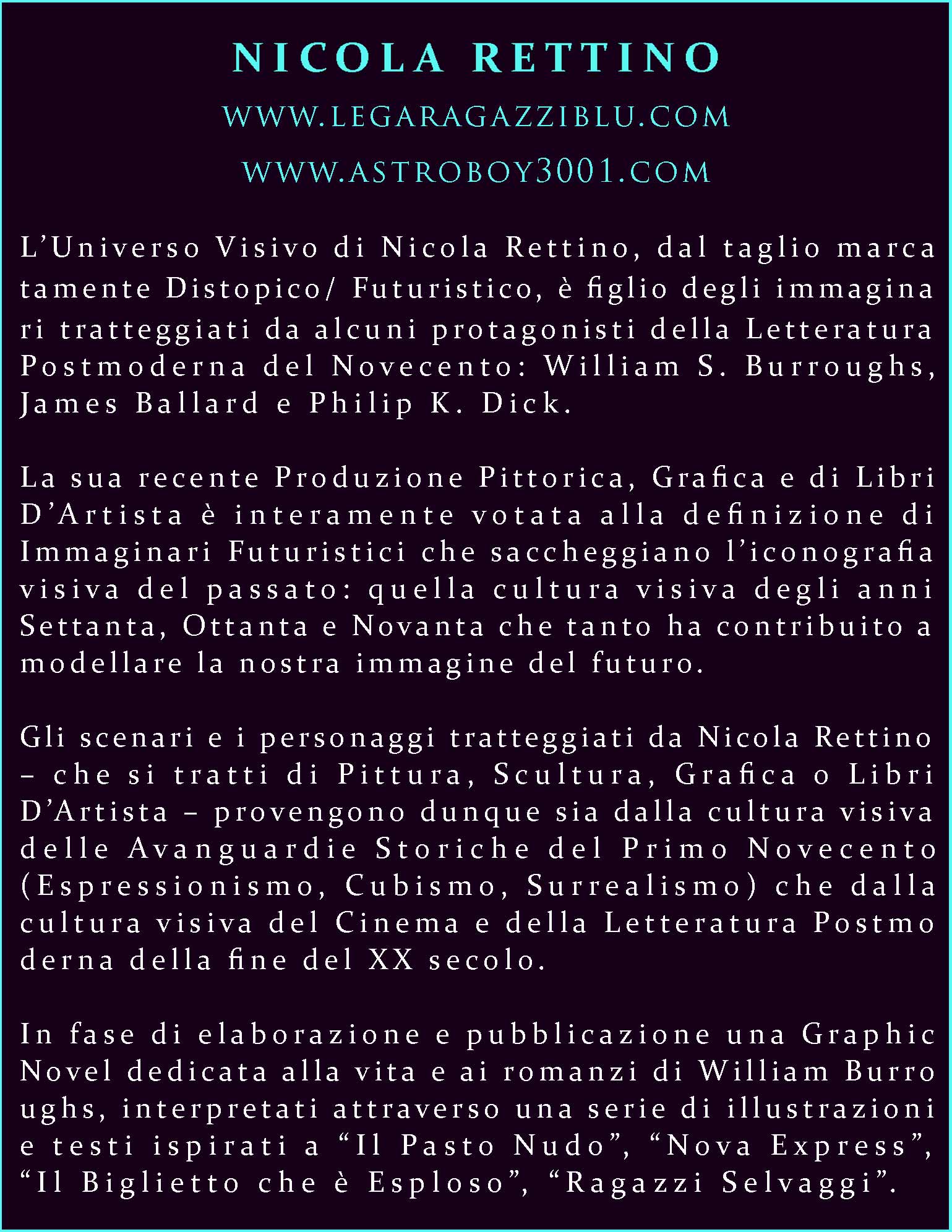 NICOLA RETTINO

WWW.LEGARAGAZZIBLU.COM

WWW.ASTROBOY3001.COM

L’Universo Visivo di Nicola Rettino, dal taglio marca tamente Distopico/ Futuristico, è figlio degli immagina ri tratteggiati da alcuni protagonisti della Letteratura Postmoderna del Novecento: William S. Burroughs, James Ballard e Philip K. Dick.

La sua recente Produzione Pittorica, Grafica e di Libri D’Artista è interamente votata alla definizione di Immaginari Futuristici che saccheggiano l’iconografia visiva del passato: quella cultura visiva degli anni Settanta, Ottanta e Novanta che tanto ha contribuito a modellare la nostra immagine del futuro.

Gli scenari e i personaggi tratteggiati da Nicola Rettino – che si tratti di Pittura, Scultura, Grafica o Libri D’Artista – provengono dunque sia dalla cultura visiva delle Avanguardie Storiche del Primo Novecento (Espressionismo, Cubismo, Surrealismo) che dalla cultura visiva del Cinema e della Letteratura Postmo derna della fine del XX secolo.

In fase di elaborazione e pubblicazione una Graphic Novel dedicata alla vita e ai romanzi di William Burro ughs, interpretati attraverso una serie di illustrazioni e testi ispirati a “Il Pasto Nudo”, “Nova Express”, “Il Biglietto che è Esploso”, “Ragazzi Selvaggi”.